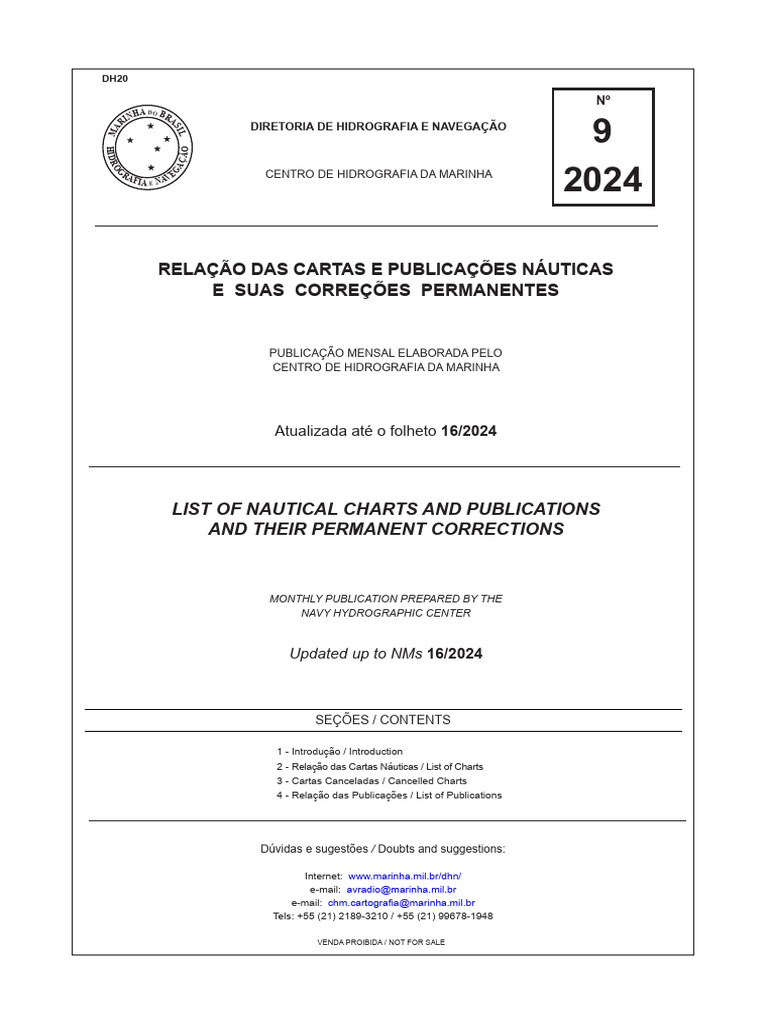 DH20

MARINHA DO BRASIL HIDROGRAFIA E NAVEGAÇÃO

DIRETORIA DE HIDROGRAFIA E NAVEGAÇÃO

CENTRO DE HIDROGRAFIA DA MARINHA

Nº
9
2024

RELAÇÃO DAS CARTAS E PUBLICAÇÕES NÁUTICAS
E SUAS CORREÇÕES PERMANENTES

PUBLICAÇÃO MENSAL ELABORADA PELO
CENTRO DE HIDROGRAFIA DA MARINHA

Atualizada até o folheto 16/2024

LIST OF NAUTICAL CHARTS AND PUBLICATIONS
AND THEIR PERMANENT CORRECTIONS

MONTHLY PUBLICATION PREPARED BY THE
NAVY HYDROGRAPHIC CENTER

Updated up to NMs 16/2024

SEÇÕES / CONTENTS

1 - Introdução / Introduction
2 - Relação das Cartas Náuticas / List of Charts
3 - Cartas Canceladas / Cancelled Charts
4 - Relação das Publicações / List of Publications

Dúvidas e sugestões / Doubts and suggestions:

Internet: www.marinha.mil.br/dhn/
e-mail: avradio@marinha.mil.br
e-mail: chm.cartografia@marinha.mil.br
Tels: +55 (21) 2189-3210 / +55 (21) 99678-1948

VENDA PROIBIDA / NOT FOR SALE